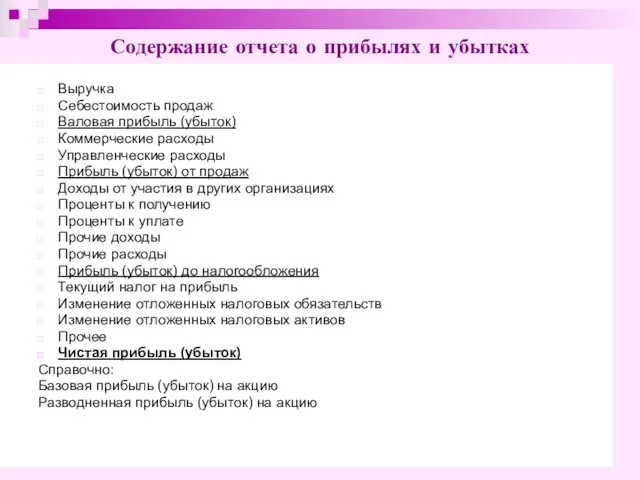 Содержание отчета о прибылях и убытках

Выручка
Себестоимость продаж
Валовая прибыль (убыток)
Коммерческие расходы
Управленческие расходы
Прибыль (убыток) от продаж
Доходы от участия в других организациях
Проценты к получению
Проценты к уплате
Прочие доходы
Прочие расходы
Прибыль (убыток) до налогообложения
Текущий налог на прибыль
Изменение отложенных налоговых обязательств
Изменение отложенных налоговых активов
Прочее
Чистая прибыль (убыток)
Справочно:
Базовая прибыль (убыток) на акцию
Разводненная прибыль (убыток) на акцию